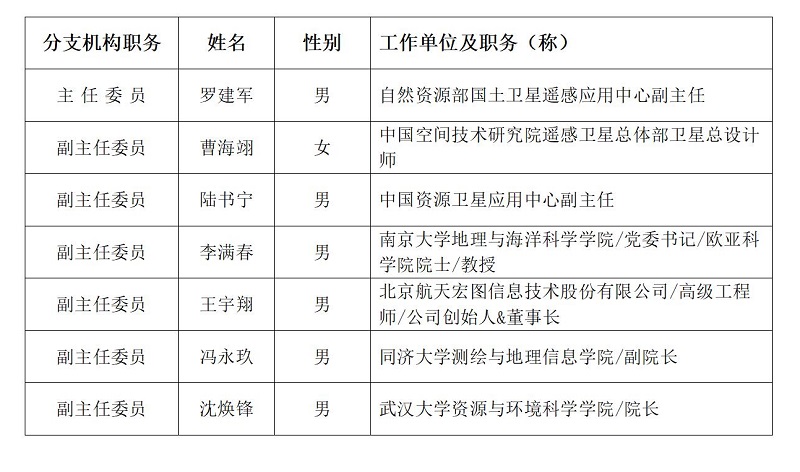 | 分支机构职务 | 姓名 | 性别 | 工作单位及职务（称） |
|---|---|---|---|
| 主 任 委 员 | 罗建军 | 男 | 自然资源部国土卫星遥感应用中心副主任 |
| 副主任委员 | 曹海翊 | 女 | 中国空间技术研究院遥感卫星总体部卫星总设计师 |
| 副主任委员 | 陆书宁 | 男 | 中国资源卫星应用中心副主任 |
| 副主任委员 | 李满春 | 男 | 南京大学地理与海洋科学学院/党委书记/欧亚科学院院士/教授 |
| 副主任委员 | 王宇翔 | 男 | 北京航天宏图信息技术股份有限公司/高级工程师/公司创始人&董事长 |
| 副主任委员 | 冯永玖 | 男 | 同济大学测绘与地理信息学院/副院长 |
| 副主任委员 | 沈焕锋 | 男 | 武汉大学资源与环境科学学院/院长 |